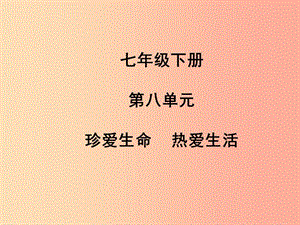 七年级下册

第八单元

珍爱生命　热爱生活